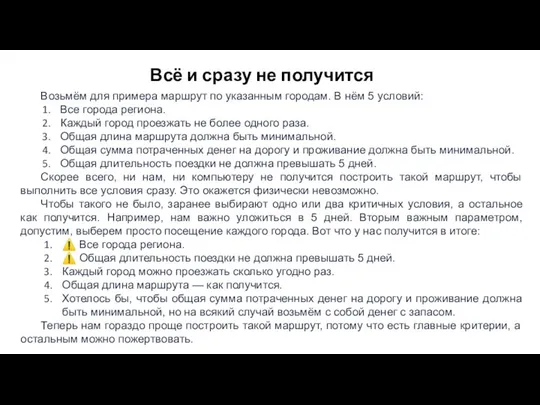 Всё и сразу не получится

Возьмём для примера маршрут по указанным городам. В нём 5 условий:
1. Все города региона.
2. Каждый город проезжать не более одного раза.
3. Общая длина маршрута должна быть минимальной.
4. Общая сумма потраченных денег на дорогу и проживание должна быть минимальной.
5. Общая длительность поездки не должна превышать 5 дней.

Скорее всего, ни нам, ни компьютеру не получится построить такой маршрут, чтобы выполнить все условия сразу. Это окажется физически невозможно.

Чтобы такого не было, заранее выбирают одно или два критичных условия, а остальное как получится. Например, нам важно уложиться в 5 дней. Вторым важным параметром, допустим, выберем просто посещение каждого города. Вот что у нас получится в итоге:
1. ⚠️ Все города региона.
2. ⚠️ Общая длительность поездки не должна превышать 5 дней.
3. Каждый город можно проезжать сколько угодно раз.
4. Общая длина маршрута — как получится.
5. Хотелось бы, чтобы общая сумма потраченных денег на дорогу и проживание должна быть минимальной, но на всякий случай возьмём с собой денег с запасом.

Теперь нам гораздо проще построить такой маршрут, потому что есть главные критерии, а остальным можно пожертвовать.